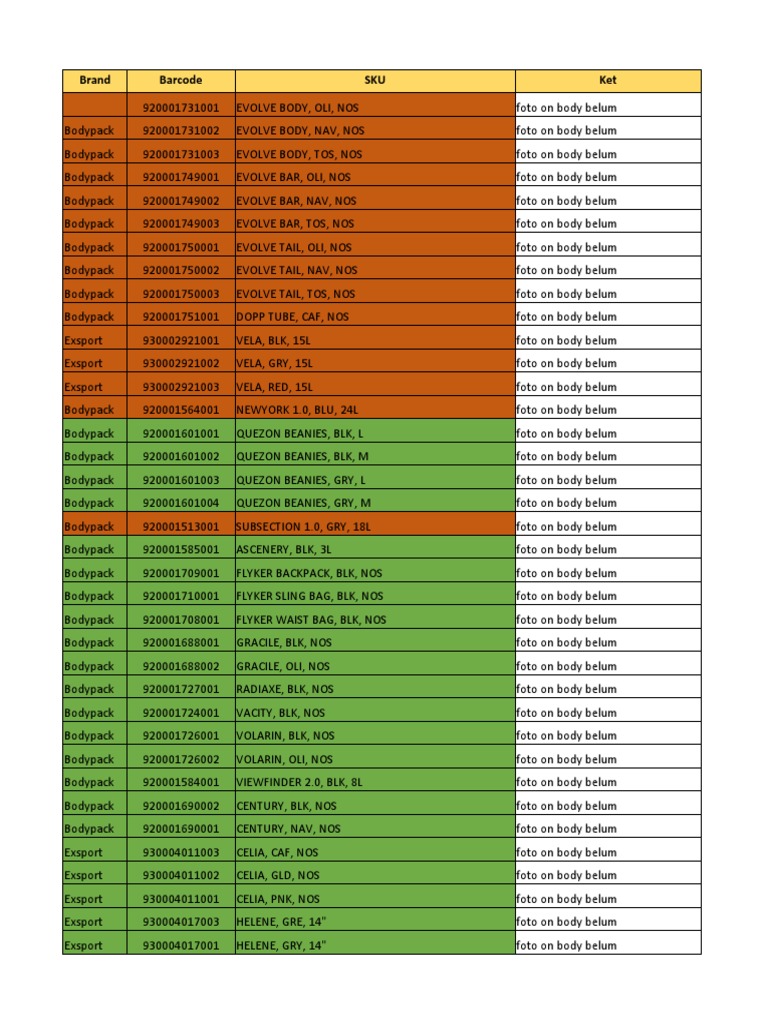 | Brand | Barcode | SKU | Ket |
|---|---|---|---|
| | 920001731001 | EVOLVE BODY, OLI, NOS | foto on body belum |
| Bodypack | 920001731002 | EVOLVE BODY, NAV, NOS | foto on body belum |
| Bodypack | 920001731003 | EVOLVE BODY, TOS, NOS | foto on body belum |
| Bodypack | 920001749001 | EVOLVE BAR, OLI, NOS | foto on body belum |
| Bodypack | 920001749002 | EVOLVE BAR, NAV, NOS | foto on body belum |
| Bodypack | 920001749003 | EVOLVE BAR, TOS, NOS | foto on body belum |
| Bodypack | 920001750001 | EVOLVE TAIL, OLI, NOS | foto on body belum |
| Bodypack | 920001750002 | EVOLVE TAIL, NAV, NOS | foto on body belum |
| Bodypack | 920001750003 | EVOLVE TAIL, TOS, NOS | foto on body belum |
| Bodypack | 920001751001 | DOPP TUBE, CAF, NOS | foto on body belum |
| Exsport | 930002921001 | VELA, BLK, 15L | foto on body belum |
| Exsport | 930002921002 | VELA, GRY, 15L | foto on body belum |
| Exsport | 930002921003 | VELA, RED, 15L | foto on body belum |
| Bodypack | 920001564001 | NEWYORK 1.0, BLU, 24L | foto on body belum |
| Bodypack | 920001601001 | QUEZON BEANIES, BLK, L | foto on body belum |
| Bodypack | 920001601002 | QUEZON BEANIES, BLK, M | foto on body belum |
| Bodypack | 920001601003 | QUEZON BEANIES, GRY, L | foto on body belum |
| Bodypack | 920001601004 | QUEZON BEANIES, GRY, M | foto on body belum |
| Bodypack | 920001513001 | SUBSECTION 1.0, GRY, 18L | foto on body belum |
| Bodypack | 920001585001 | ASCENERY, BLK, 3L | foto on body belum |
| Bodypack | 920001709001 | FLYKER BACKPACK, BLK, NOS | foto on body belum |
| Bodypack | 920001710001 | FLYKER SLING BAG, BLK, NOS | foto on body belum |
| Bodypack | 920001708001 | FLYKER WAIST BAG, BLK, NOS | foto on body belum |
| Bodypack | 920001688001 | GRACILE, BLK, NOS | foto on body belum |
| Bodypack | 920001688002 | GRACILE, OLI, NOS | foto on body belum |
| Bodypack | 920001727001 | RADIAXE, BLK, NOS | foto on body belum |
| Bodypack | 920001724001 | VACITY, BLK, NOS | foto on body belum |
| Bodypack | 920001726001 | VOLARIN, BLK, NOS | foto on body belum |
| Bodypack | 920001726002 | VOLARIN, OLI, NOS | foto on body belum |
| Bodypack | 920001584001 | VIEWFINDER 2.0, BLK, 8L | foto on body belum |
| Bodypack | 920001690002 | CENTURY, BLK, NOS | foto on body belum |
| Bodypack | 920001690001 | CENTURY, NAV, NOS | foto on body belum |
| Exsport | 930004011003 | CELIA, CAF, NOS | foto on body belum |
| Exsport | 930004011002 | CELIA, GLD, NOS | foto on body belum |
| Exsport | 930004011001 | CELIA, PNK, NOS | foto on body belum |
| Exsport | 930004017003 | HELENE, GRE, 14" | foto on body belum |
| Exsport | 930004017001 | HELENE, GRY, 14" | foto on body belum |